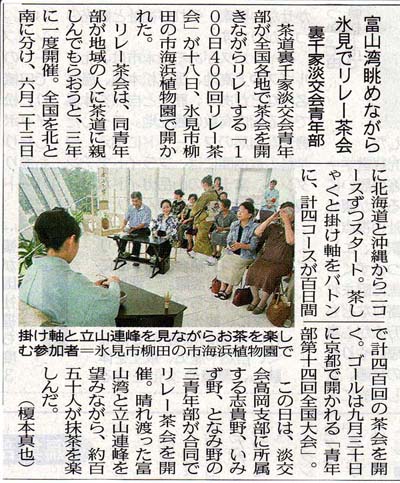 富山湾眺めながら
氷見でリレー茶会
裏千家淡交会青年部

茶道裏千家淡交会青年部が全国各地で茶会を開きながらリレーする「100日400回リレー茶会」が十八日、氷見市柳田の市海浜植物園で開かれた。

リレー茶会は、同青年部が地域の人に茶道に親しんでもらおうと、三年に一度開催。全国を北と南に分け、六月二十三日に北海道と沖縄から二コースずつスタート。茶しゃくと掛け軸をバトンに、計四コースが百日間で計四百回の茶会を開く。ゴールは九月三十日に京都で開かれる「青年部第十四回全国大会」。

この日は、淡交会高岡支部に所属する志貴野、いみず野、となみ野の三青年部が合同でリレー茶会を開催。晴れ渡った富山湾と立山連峰を望みながら、約百五十人が抹茶を楽しんだ。
(榎本真也)

掛け軸と立山連峰を見ながらお茶を楽しむ参加者＝氷見市柳田の市海浜植物園で